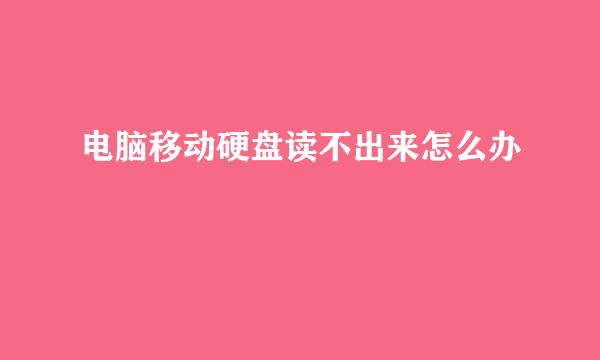 电脑移动硬盘读不出来怎么办